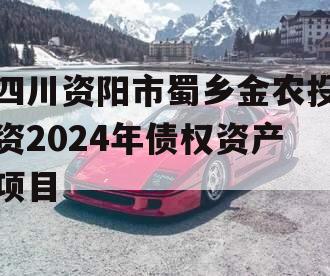 四川资阳市蜀乡金农投资2024年债权资产项目